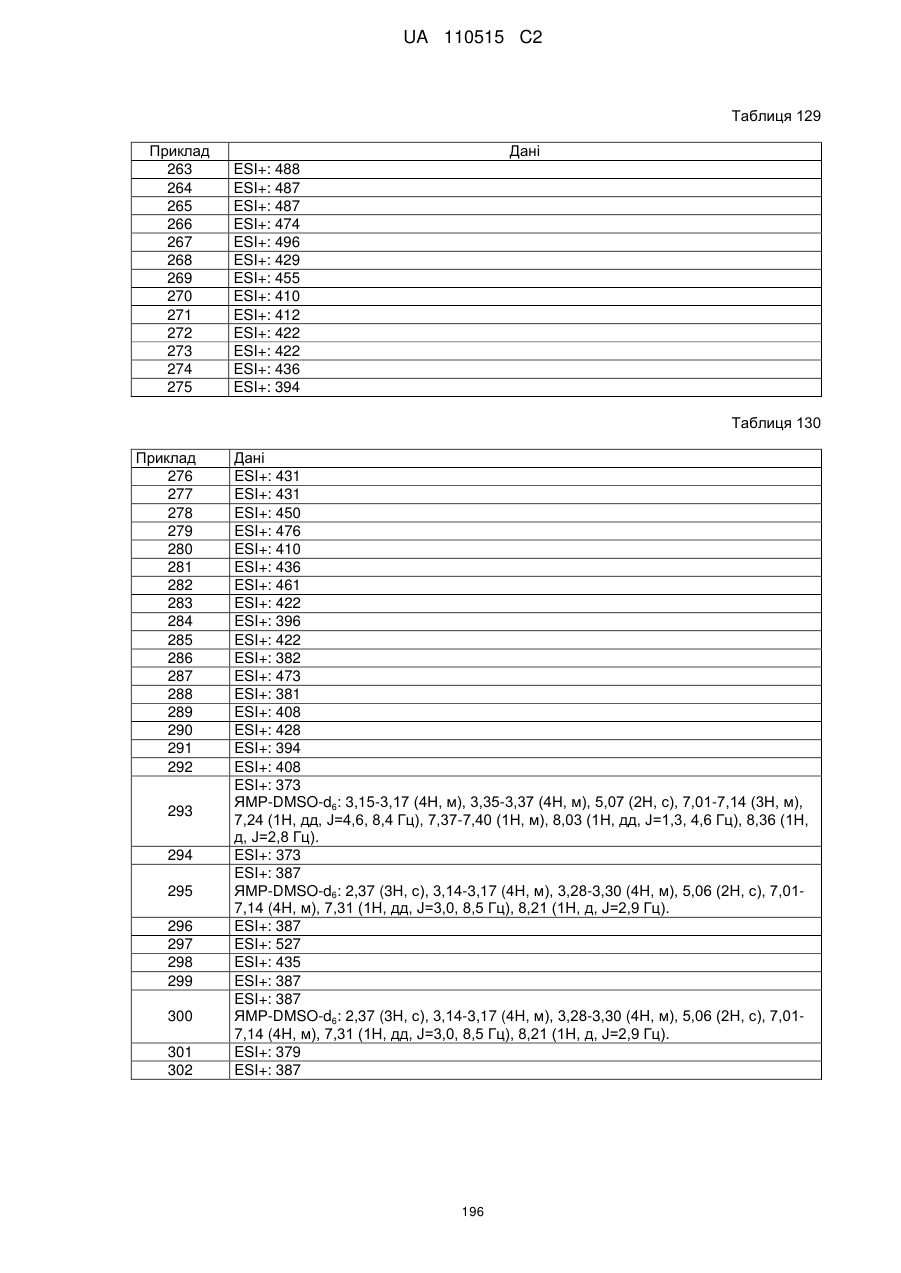 UA 110515 C2

Таблиця 129

| Приклад | Дані |
|---|---|
| 263 | ESI+: 488 |
| 264 | ESI+: 487 |
| 265 | ESI+: 487 |
| 266 | ESI+: 474 |
| 267 | ESI+: 496 |
| 268 | ESI+: 429 |
| 269 | ESI+: 455 |
| 270 | ESI+: 410 |
| 271 | ESI+: 412 |
| 272 | ESI+: 422 |
| 273 | ESI+: 422 |
| 274 | ESI+: 436 |
| 275 | ESI+: 394 |

Таблиця 130

| Приклад | Дані |
|---|---|
| 276 | ESI+: 431 |
| 277 | ESI+: 431 |
| 278 | ESI+: 450 |
| 279 | ESI+: 476 |
| 280 | ESI+: 410 |
| 281 | ESI+: 436 |
| 282 | ESI+: 461 |
| 283 | ESI+: 422 |
| 284 | ESI+: 396 |
| 285 | ESI+: 422 |
| 286 | ESI+: 382 |
| 287 | ESI+: 473 |
| 288 | ESI+: 381 |
| 289 | ESI+: 408 |
| 290 | ESI+: 428 |
| 291 | ESI+: 394 |
| 292 | ESI+: 408 |
| 293 | ESI+: 373 ЯМР-DMSO-$d_6$: 3,15-3,17 (4H, м), 3,35-3,37 (4H, м), 5,07 (2H, с), 7,01-7,14 (3H, м), 7,24 (1H, дд, J=4,6, 8,4 Гц), 7,37-7,40 (1H, м), 8,03 (1H, дд, J=1,3, 4,6 Гц), 8,36 (1H, д, J=2,8 Гц). |
| 294 | ESI+: 373 |
| 295 | ESI+: 387 ЯМР-DMSO-$d_6$: 2,37 (3H, с), 3,14-3,17 (4H, м), 3,28-3,30 (4H, м), 5,06 (2H, с), 7,01-7,14 (4H, м), 7,31 (1H, дд, J=3,0, 8,5 Гц), 8,21 (1H, д, J=2,9 Гц). |
| 296 | ESI+: 387 |
| 297 | ESI+: 527 |
| 298 | ESI+: 435 |
| 299 | ESI+: 387 |
| 300 | ESI+: 387 ЯМР-DMSO-$d_6$: 2,37 (3H, с), 3,14-3,17 (4H, м), 3,28-3,30 (4H, м), 5,06 (2H, с), 7,01-7,14 (4H, м), 7,31 (1H, дд, J=3,0, 8,5 Гц), 8,21 (1H, д, J=2,9 Гц). |
| 301 | ESI+: 379 |
| 302 | ESI+: 387 |

196